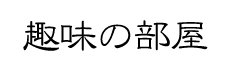 趣味の部屋